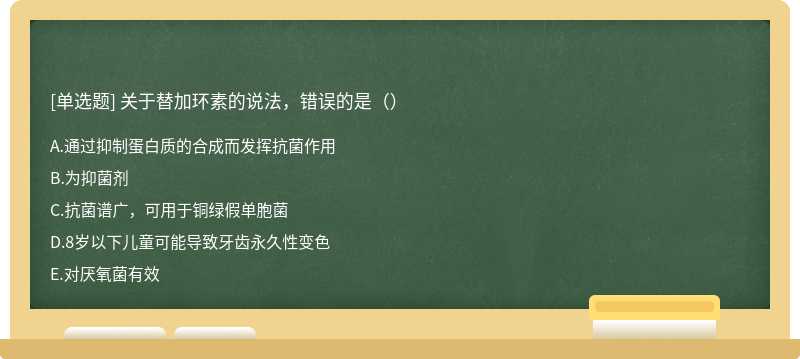 [单选题] 关于替加环素的说法，错误的是（）

A.通过抑制蛋白质的合成而发挥抗菌作用

B.为抑菌剂

C.抗菌谱广，可用于铜绿假单胞菌

D.8岁以下儿童可能导致牙齿永久性变色

E.对厌氧菌有效